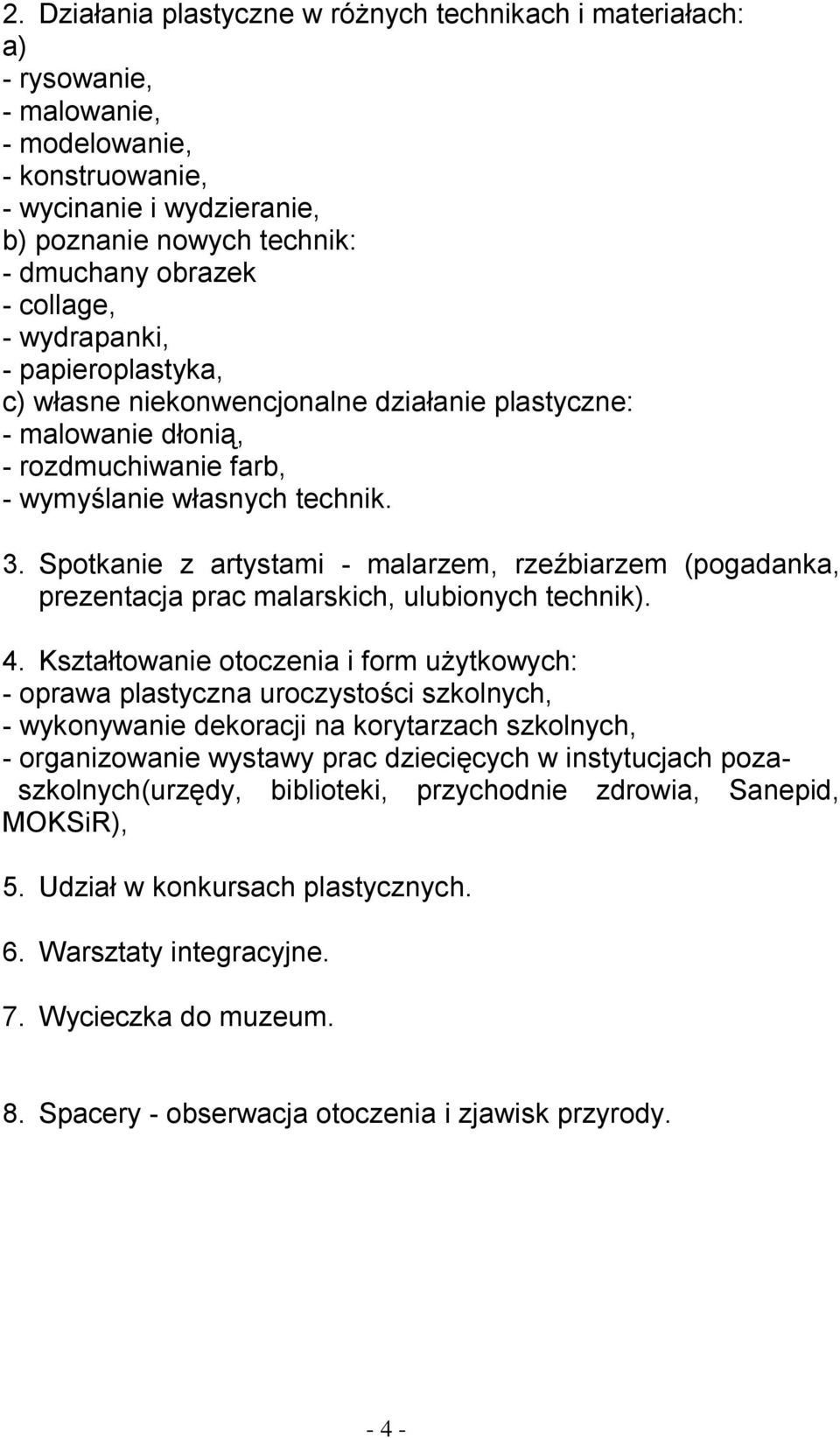 2. Działania plastyczne w różnych technikach i materiałach:
a)
- rysowanie,
- malowanie,
- modelowanie,
- konstruowanie,
- wycinanie i wydzieranie,
b) poznanie nowych technik:
- dmuchany obrazek
- collage,
- wydrapanki,
- papieroplastyka,
c) własne niekonwencjonalne działanie plastyczne:
- malowanie dłonią,
- rozdmuchiwanie farb,
- wymyślanie własnych technik.

3. Spotkanie z artystami - malarzem, rzeźbiarzem (pogadanka, prezentacja prac malarskich, ulubionych technik).

4. Kształtowanie otoczenia i form użytkowych:
- oprawa plastyczna uroczystości szkolnych,
- wykonywanie dekoracji na korytarzach szkolnych,
- organizowanie wystawy prac dziecięcych w instytucjach pozaszkolnych(urzędy, biblioteki, przychodnie zdrowia, Sanepid, MOKSiR),

5. Udział w konkursach plastycznych.

6. Warsztaty integracyjne.

7. Wycieczka do muzeum.

8. Spacery - obserwacja otoczenia i zjawisk przyrody.

- 4 -